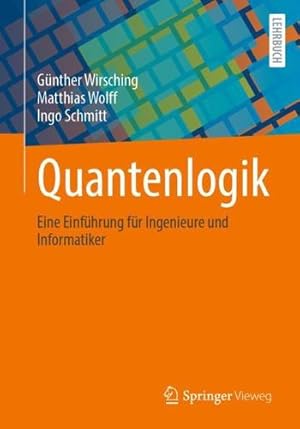 LEHRBUCH

Günther Wirsching
Matthias Wolff
Ingo Schmitt

Quantenlogik

Eine Einführung für Ingenieure und Informatiker

Springer Vieweg